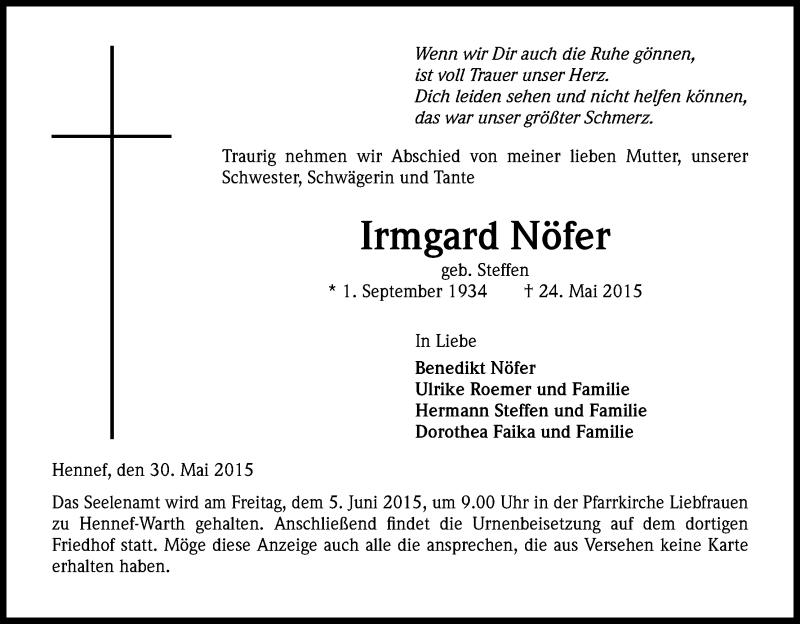 Wenn wir Dir auch die Ruhe gönnen,
ist voll Trauer unser Herz.
Dich leiden sehen und nicht helfen können,
das war unser größter Schmerz.

Traurig nehmen wir Abschied von meiner lieben Mutter, unserer Schwester, Schwägerin und Tante

Irmgard Nöfer

geb. Steffen

* 1. September 1934 † 24. Mai 2015

In Liebe

Benedikt Nöfer
Ulrike Roemer und Familie
Hermann Steffen und Familie
Dorothea Faika und Familie

Hennef, den 30. Mai 2015

Das Seelenamt wird am Freitag, dem 5. Juni 2015, um 9.00 Uhr in der Pfarrkirche Liebfrauen zu Hennef-Warth gehalten. Anschließend findet die Urnenbeisetzung auf dem dortigen Friedhof statt. Möge diese Anzeige auch alle die ansprechen, die aus Versehen keine Karte erhalten haben.